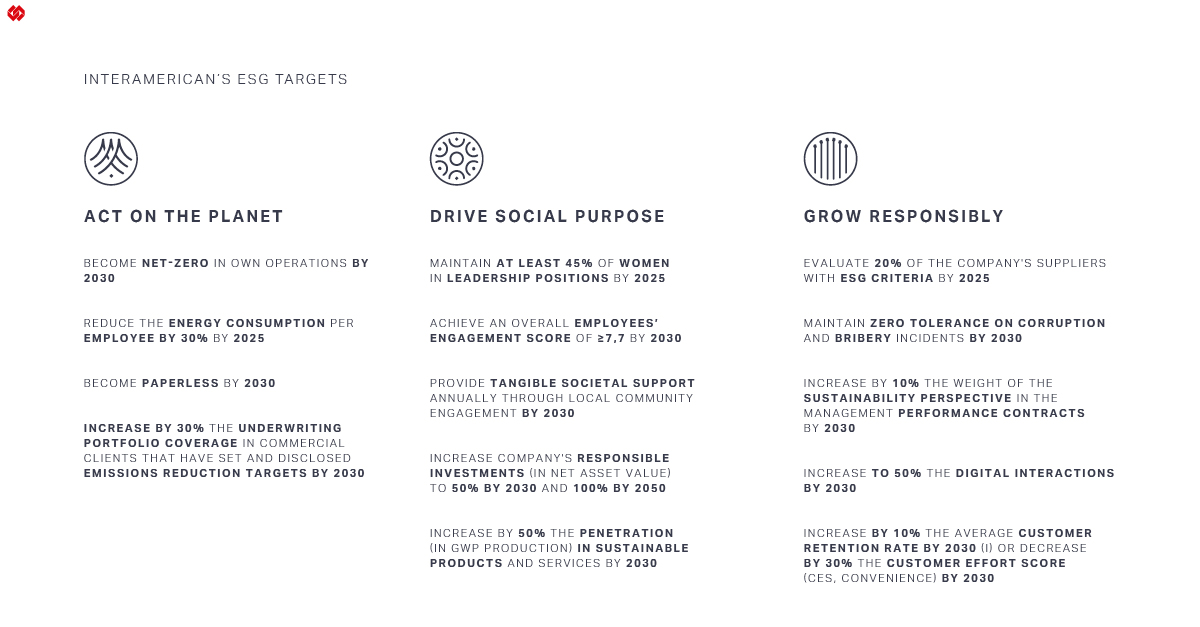 INTERAMERICAN'S ESG TARGETS

ACT ON THE PLANET

BECOME NET-ZERO IN OWN OPERATIONS BY 2030

REDUCE THE ENERGY CONSUMPTION PER EMPLOYEE BY 30% BY 2025

BECOME PAPERLESS BY 2030

INCREASE BY 30% THE UNDERWRITING PORTFOLIO COVERAGE IN COMMERCIAL CLIENTS THAT HAVE SET AND DISCLOSED EMISSIONS REDUCTION TARGETS BY 2030

DRIVE SOCIAL PURPOSE

MAINTAIN AT LEAST 45% OF WOMEN IN LEADERSHIP POSITIONS BY 2025

ACHIEVE AN OVERALL EMPLOYEES' ENGAGEMENT SCORE OF ≥7,7 BY 2030

PROVIDE TANGIBLE SOCIETAL SUPPORT ANNUALLY THROUGH LOCAL COMMUNITY ENGAGEMENT BY 2030

INCREASE COMPANY'S RESPONSIBLE INVESTMENTS (IN NET ASSET VALUE) TO 50% BY 2030 AND 100% BY 2050

INCREASE BY 50% THE PENETRATION (IN GWP PRODUCTION) IN SUSTAINABLE PRODUCTS AND SERVICES BY 2030

GROW RESPONSIBLY

EVALUATE 20% OF THE COMPANY'S SUPPLIERS WITH ESG CRITERIA BY 2025

MAINTAIN ZERO TOLERANCE ON CORRUPTION AND BRIBERY INCIDENTS BY 2030

INCREASE BY 10% THE WEIGHT OF THE SUSTAINABILITY PERSPECTIVE IN THE MANAGEMENT PERFORMANCE CONTRACTS BY 2030

INCREASE TO 50% THE DIGITAL INTERACTIONS BY 2030

INCREASE BY 10% THE AVERAGE CUSTOMER RETENTION RATE BY 2030 (I) OR DECREASE BY 30% THE CUSTOMER EFFORT SCORE (CES, CONVENIENCE) BY 2030